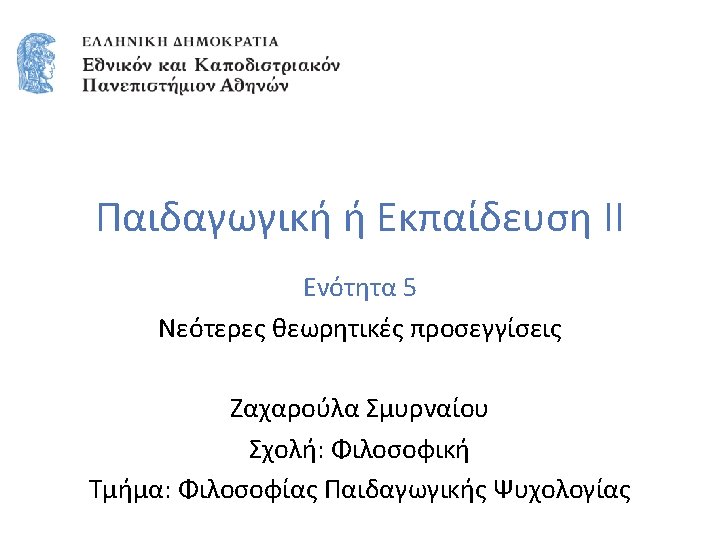 ΕΛΛΗΝΙΚΗ ΔΗΜΟΚΡΑΤΙΑ
Εθνικόν και Καποδιστριακόν
Πανεπιστήμιον Αθηνών

Παιδαγωγική ή Εκπαίδευση ΙΙ

Ενότητα 5

Νεότερες θεωρητικές προσεγγίσεις

Ζαχαρούλα Σμυρναίου

Σχολή: Φιλοσοφική

Τμήμα: Φιλοσοφίας Παιδαγωγικής Ψυχολογίας